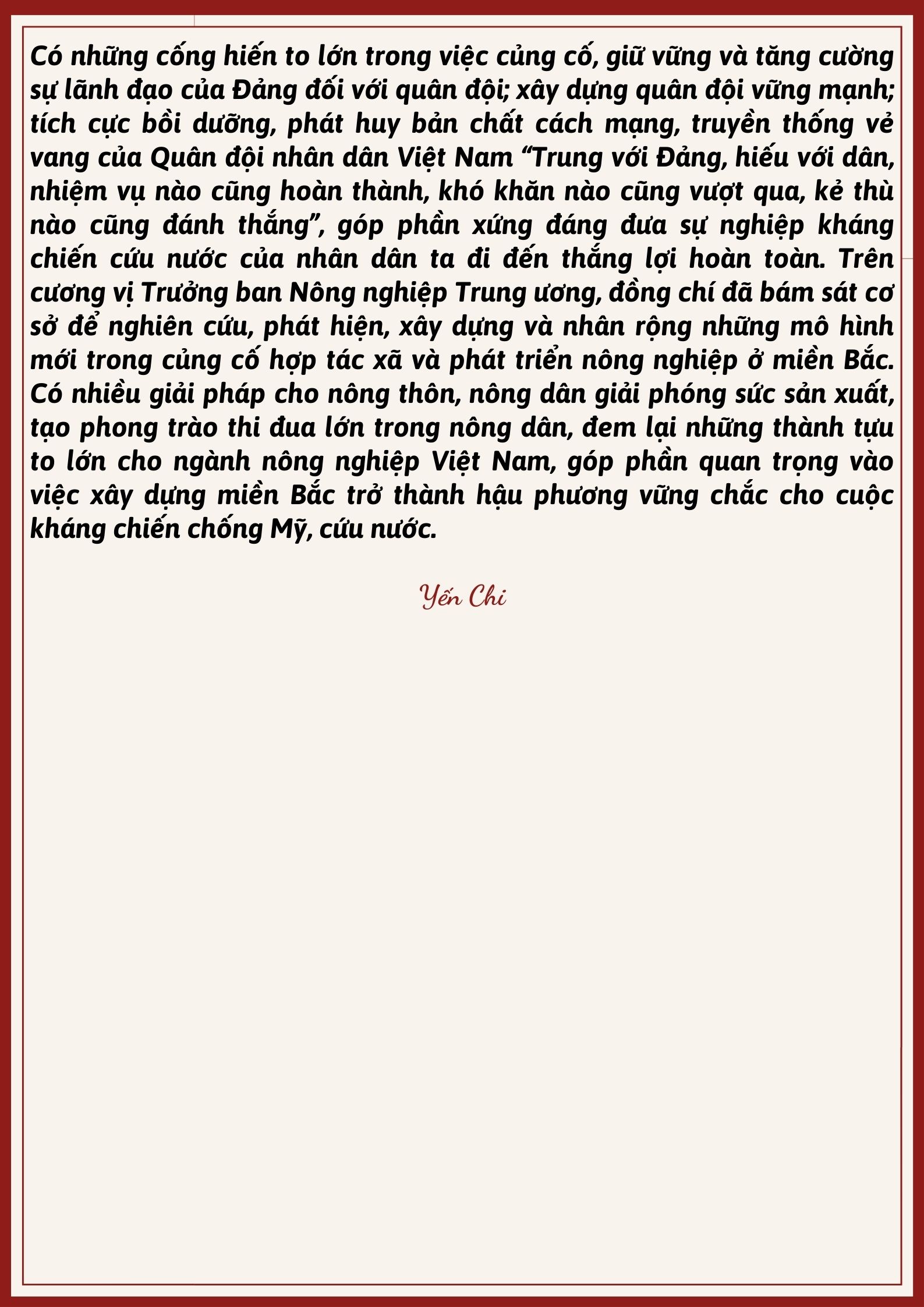 Có những cống hiến to lớn trong việc củng cố, giữ vững và tăng cường sự lãnh đạo của Đảng đối với quân đội; xây dựng quân đội vững mạnh; tích cực bồi dưỡng, phát huy bản chất cách mạng, truyền thống vẻ vang của Quân đội nhân dân Việt Nam "Trung với Đảng, hiếu với dân, nhiệm vụ nào cũng hoàn thành, khó khăn nào cũng vượt qua, kẻ thù nào cũng đánh thắng", góp phần xứng đáng đưa sự nghiệp kháng chiến cứu nước của nhân dân ta đi đến thắng lợi hoàn toàn. Trên cương vị Trưởng ban Nông nghiệp Trung ương, đồng chí đã bám sát cơ sở để nghiên cứu, phát hiện, xây dựng và nhân rộng những mô hình mới trong củng cố hợp tác xã và phát triển nông nghiệp ở miền Bắc. Có nhiều giải pháp cho nông thôn, nông dân giải phóng sức sản xuất, tạo phong trào thi đua lớn trong nông dân, đem lại những thành tựu to lớn cho ngành nông nghiệp Việt Nam, góp phần quan trọng vào việc xây dựng miền Bắc trở thành hậu phương vững chắc cho cuộc kháng chiến chống Mỹ, cứu nước.

Yến Chi